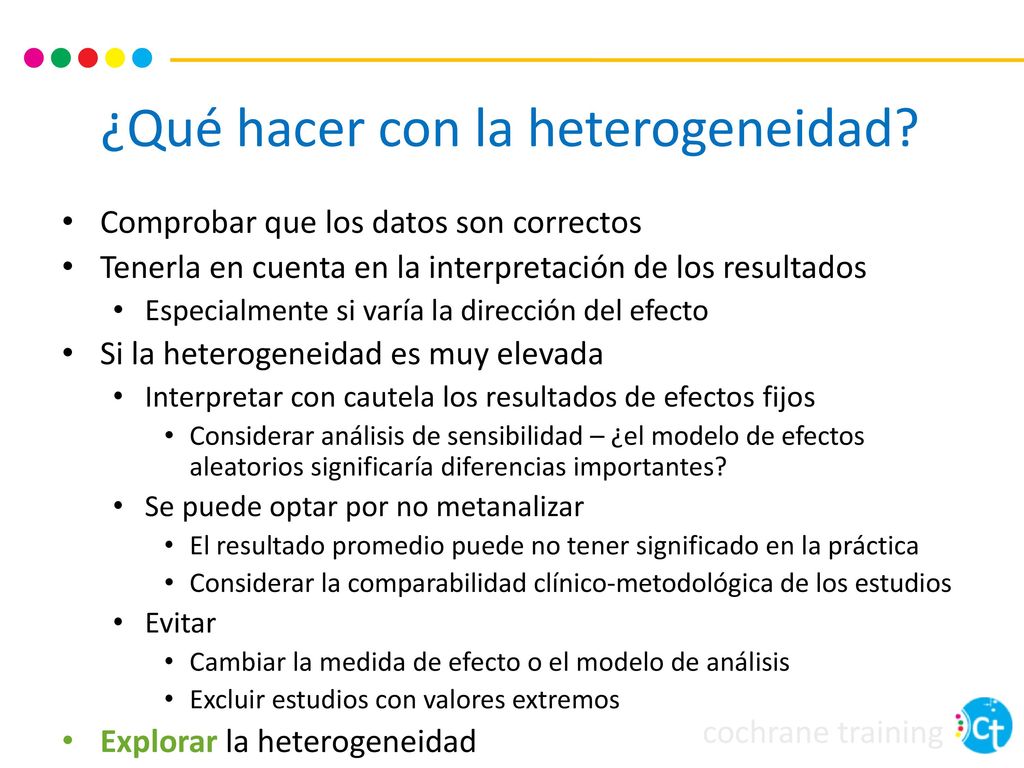 ¿Qué hacer con la heterogeneidad?

• Comprobar que los datos son correctos
• Tenerla en cuenta en la interpretación de los resultados
  • Especialmente si varía la dirección del efecto
• Si la heterogeneidad es muy elevada
  • Interpretar con cautela los resultados de efectos fijos
    • Considerar análisis de sensibilidad – ¿el modelo de efectos aleatorios significaría diferencias importantes?
  • Se puede optar por no metanalizar
    • El resultado promedio puede no tener significado en la práctica
    • Considerar la comparabilidad clínico-metodológica de los estudios
  • Evitar
    • Cambiar la medida de efecto o el modelo de análisis
    • Excluir estudios con valores extremos
• Explorar la heterogeneidad

cochrane training